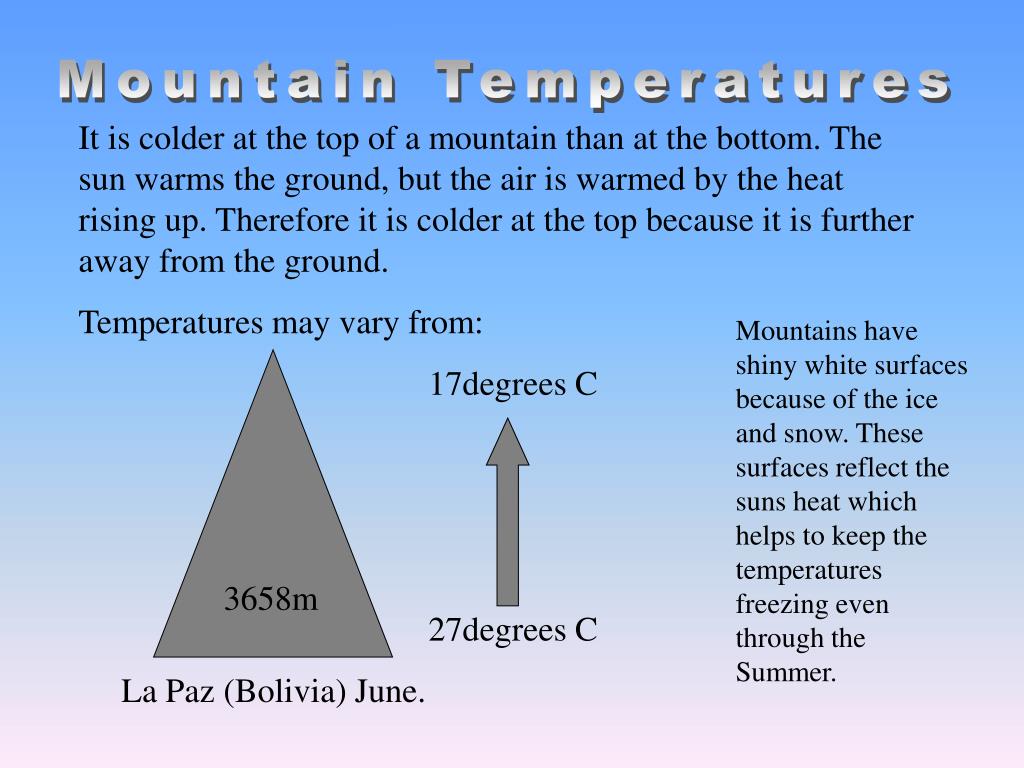 Mountain Temperatures

It is colder at the top of a mountain than at the bottom. The sun warms the ground, but the air is warmed by the heat rising up. Therefore it is colder at the top because it is further away from the ground.

Temperatures may vary from:

17degrees C

3658m

27degrees C

La Paz (Bolivia) June.

Mountains have shiny white surfaces because of the ice and snow. These surfaces reflect the suns heat which helps to keep the temperatures freezing even through the Summer.